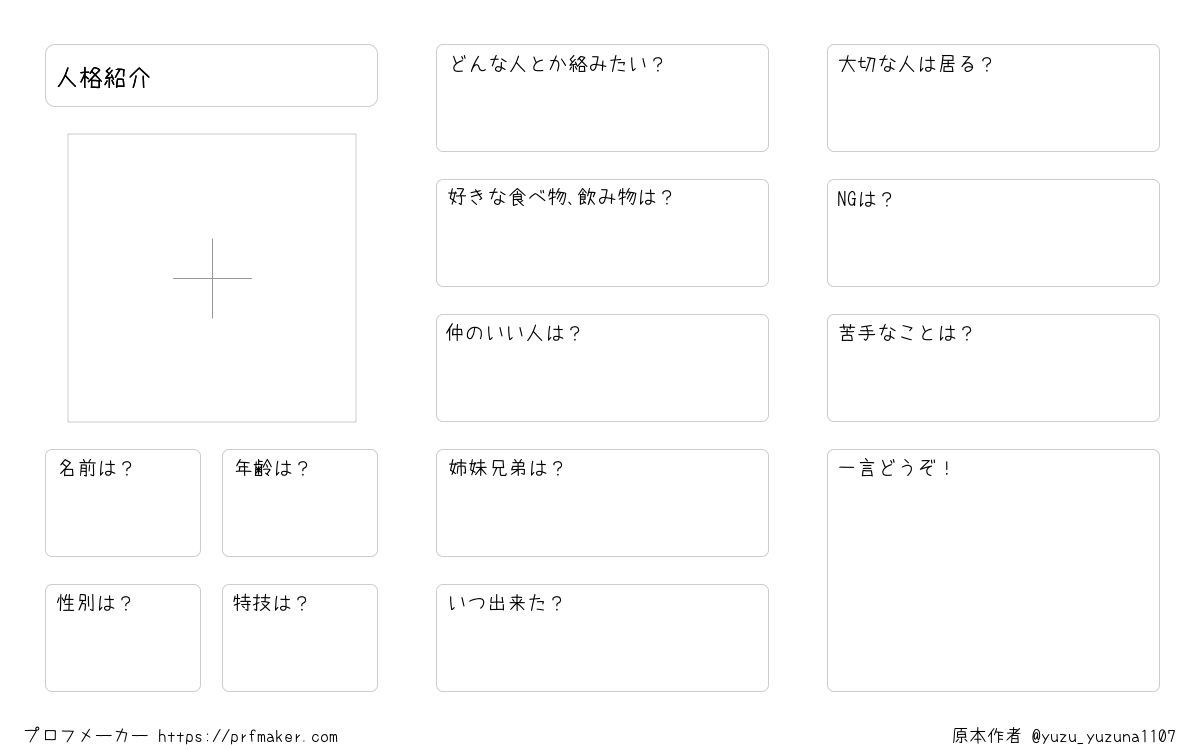 人格紹介

名前は？

年齢は？

性別は？

特技は？

どんな人とか絡みたい？

好きな食べ物、飲み物は？

仲のいい人は？

姉妹兄弟は？

いつ出来た？

大切な人は居る？

NGは？

苦手なことは？

一言どうぞ！

プロフメーカー https://prfmaker.com

原本作者 @yuzu_yuzuna1107